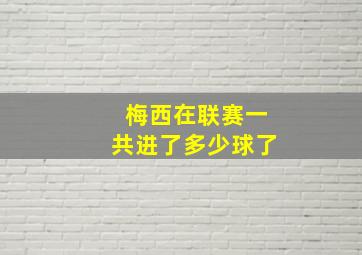 梅西在联赛一共进了多少球了